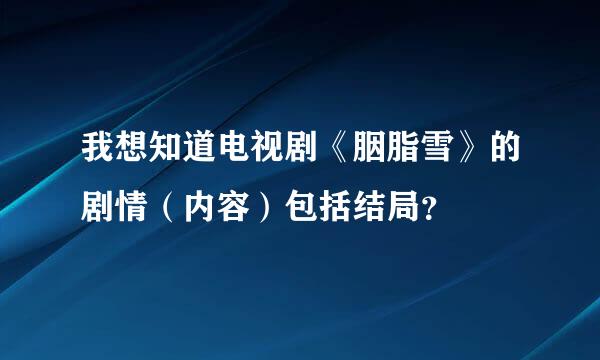 我想知道电视剧《胭脂雪》的剧情（内容）包括结局？